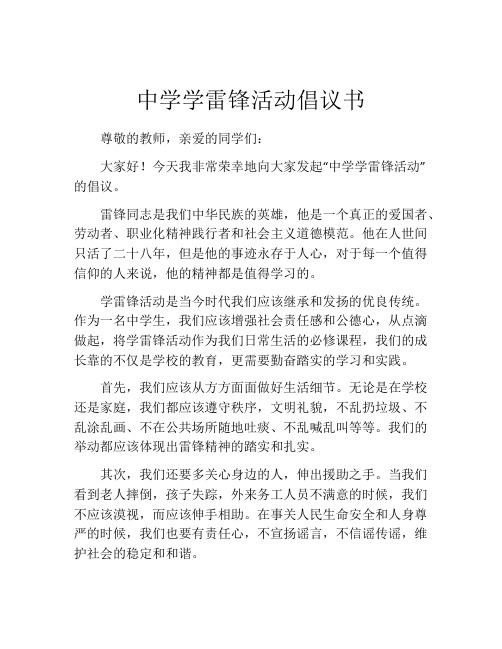 中学学雷锋活动倡议书

尊敬的教师，亲爱的同学们：

大家好！今天我非常荣幸地向大家发起“中学学雷锋活动”的倡议。

雷锋同志是我们中华民族的英雄，他是一个真正的爱国者、劳动者、职业化精神践行者和社会主义道德模范。他在人世间只活了二十八年，但是他的事迹永存于人心，对于每一个值得信仰的人来说，他的精神都是值得学习的。

学雷锋活动是当今时代我们应该继承和发扬的优良传统。作为一名中学生，我们应该增强社会责任感和公德心，从点滴做起，将学雷锋活动作为我们日常生活的必修课程，我们的成长靠的不仅是学校的教育，更需要勤奋踏实的学习和实践。

首先，我们应该从方方面面做好生活细节。无论是在学校还是家庭，我们都应该遵守秩序，文明礼貌，不乱扔垃圾、不乱涂乱画、不在公共场所随地吐痰、不乱喊乱叫等等。我们的举动都应该体现出雷锋精神的踏实和扎实。

其次，我们还要多关心身边的人，伸出援助之手。当我们看到老人摔倒，孩子失踪，外来务工人员不满意的时候，我们不应该漠视，而应该伸手相助。在事关人民生命安全和人身尊严的时候，我们也要有责任心，不宣扬谣言，不信谣传谣，维护社会的稳定和和谐。